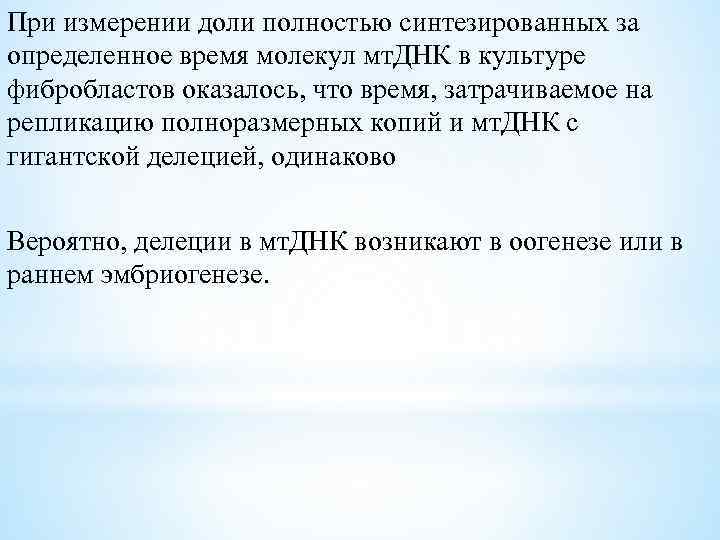 При измерении доли полностью синтезированных за определенное время молекул мтДНК в культуре фибробластов оказалось, что время, затрачиваемое на репликацию полноразмерных копий и мтДНК с гигантской делецией, одинаково

Вероятно, делеции в мтДНК возникают в оогенезе или в раннем эмбриогенезе.